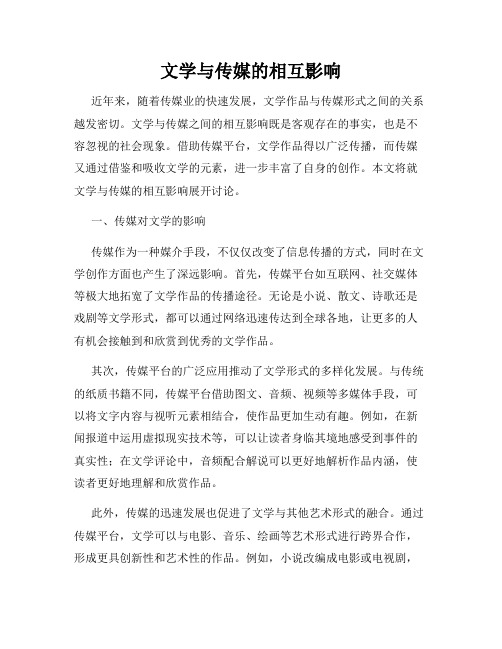 文学与传媒的相互影响

近年来，随着传媒业的快速发展，文学作品与传媒形式之间的关系越发密切。文学与传媒之间的相互影响既是客观存在的事实，也是不容忽视的社会现象。借助传媒平台，文学作品得以广泛传播，而传媒又通过借鉴和吸收文学的元素，进一步丰富了自身的创作。本文将就文学与传媒的相互影响展开讨论。

一、传媒对文学的影响

传媒作为一种媒介手段，不仅仅改变了信息传播的方式，同时在文学创作方面也产生了深远影响。首先，传媒平台如互联网、社交媒体等极大地拓宽了文学作品的传播途径。无论是小说、散文、诗歌还是戏剧等文学形式，都可以通过网络迅速传达到全球各地，让更多的人有机会接触到和欣赏到优秀的文学作品。

其次，传媒平台的广泛应用推动了文学形式的多样化发展。与传统的纸质书籍不同，传媒平台借助图文、音频、视频等多媒体手段，可以将文字内容与视听元素相结合，使作品更加生动有趣。例如，在新闻报道中运用虚拟现实技术等，可以让读者身临其境地感受到事件的真实性；在文学评论中，音频配合解说可以更好地解析作品内涵，使读者更好地理解和欣赏作品。

此外，传媒的迅速发展也促进了文学与其他艺术形式的融合。通过传媒平台，文学可以与电影、音乐、绘画等艺术形式进行跨界合作，形成更具创新性和艺术性的作品。例如，小说改编成电影或电视剧，